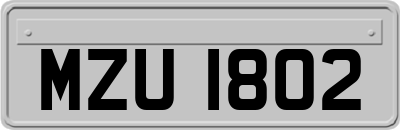 MZU 1802